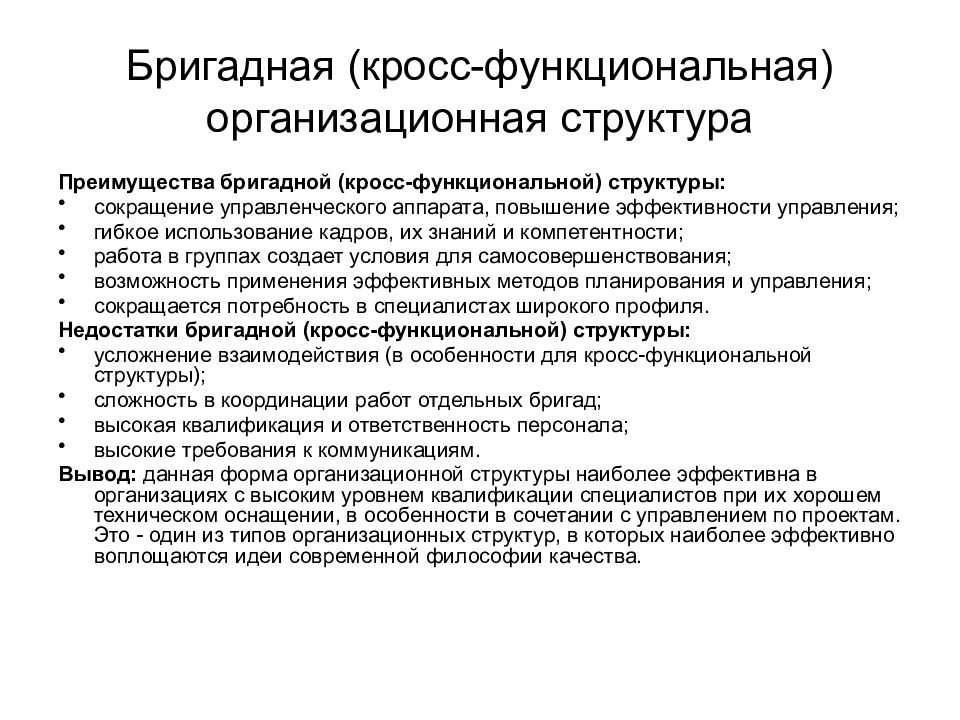 Бригадная (кросс-функциональная) организационная структура

Преимущества бригадной (кросс-функциональной) структуры:
• сокращение управленческого аппарата, повышение эффективности управления;
• гибкое использование кадров, их знаний и компетентности;
• работа в группах создает условия для самосовершенствования;
• возможность применения эффективных методов планирования и управления;
• сокращается потребность в специалистах широкого профиля.

Недостатки бригадной (кросс-функциональной) структуры:
• усложнение взаимодействия (в особенности для кросс-функциональной структуры);
• сложность в координации работ отдельных бригад;
• высокая квалификация и ответственность персонала;
• высокие требования к коммуникациям.

Вывод: данная форма организационной структуры наиболее эффективна в организациях с высоким уровнем квалификации специалистов при их хорошем техническом оснащении, в особенности в сочетании с управлением по проектам. Это - один из типов организационных структур, в которых наиболее эффективно воплощаются идеи современной философии качества.